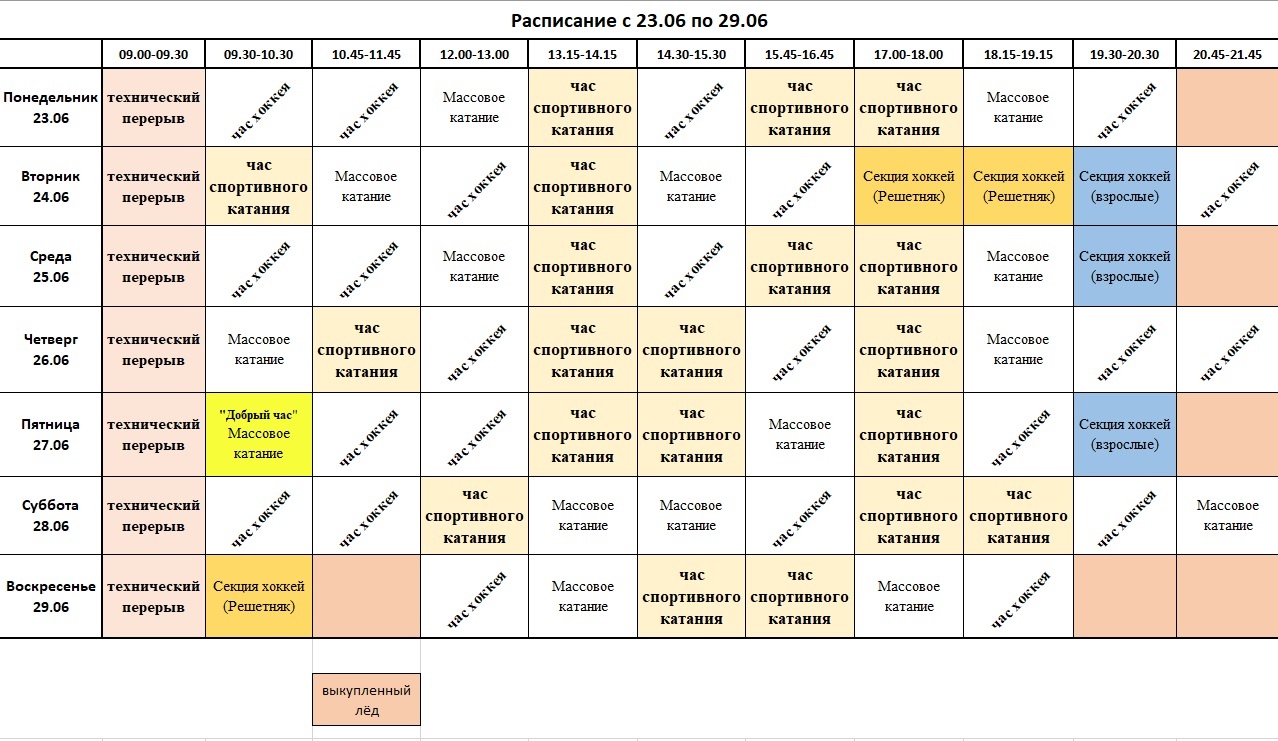 Расписание с 23.06 по 29.06

| | 09.00-09.30 | 09.30-10.30 | 10.45-11.45 | 12.00-13.00 | 13.15-14.15 | 14.30-15.30 | 15.45-16.45 | 17.00-18.00 | 18.15-19.15 | 19.30-20.30 | 20.45-21.45 |
|---|---|---|---|---|---|---|---|---|---|---|---|
| Понедельник 23.06 | технический перерыв | час хоккея | час хоккея | Массовое катание | час спортивного катания | час хоккея | час спортивного катания | час спортивного катания | Массовое катание | час хоккея | |
| Вторник 24.06 | технический перерыв | час спортивного катания | Массовое катание | час хоккея | час спортивного катания | Массовое катание | час хоккея | Секция хоккей (Решетняк) | Секция хоккей (Решетняк) | Секция хоккей (взрослые) | час хоккея |
| Среда 25.06 | технический перерыв | час хоккея | час хоккея | Массовое катание | час спортивного катания | час хоккея | час спортивного катания | час спортивного катания | Массовое катание | Секция хоккей (взрослые) | |
| Четверг 26.06 | технический перерыв | Массовое катание | час спортивного катания | час хоккея | час спортивного катания | час спортивного катания | час хоккея | час спортивного катания | Массовое катание | час хоккея | час хоккея |
| Пятница 27.06 | технический перерыв | "Добрый час" Массовое катание | час хоккея | час хоккея | час спортивного катания | час спортивного катания | Массовое катание | час спортивного катания | час хоккея | Секция хоккей (взрослые) | |
| Суббота 28.06 | технический перерыв | час хоккея | час хоккея | час спортивного катания | Массовое катание | Массовое катание | час хоккея | час спортивного катания | час спортивного катания | час хоккея | Массовое катание |
| Воскресенье 29.06 | технический перерыв | Секция хоккей (Решетняк) | | час хоккея | Массовое катание | час спортивного катания | час спортивного катания | Массовое катание | час хоккея | | |

выкупленный лёд